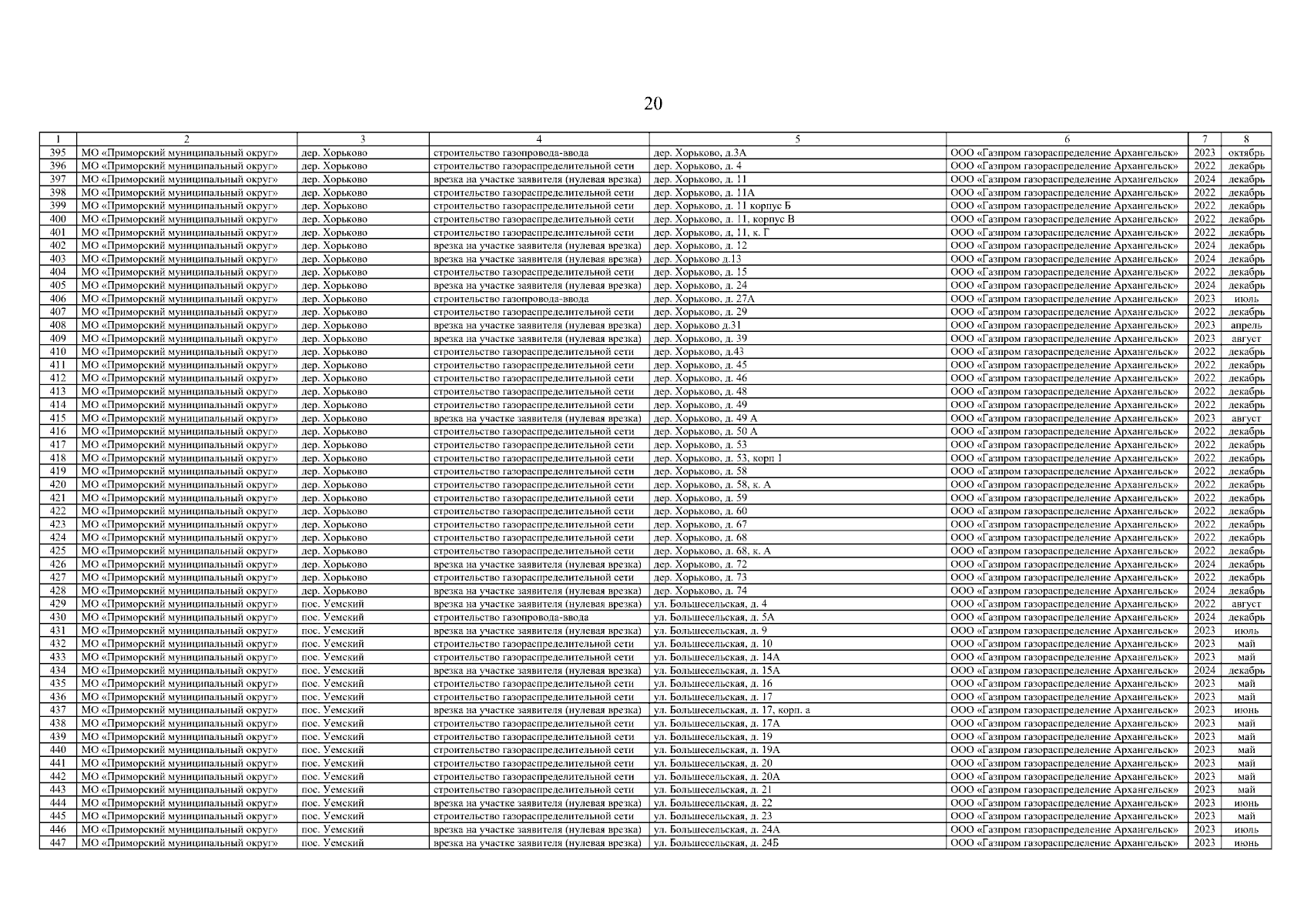 20

| 1 | 2 | 3 | 4 | 5 | 6 | 7 | 8 |
|---|---|---|---|---|---|---|---|
| 395 | МО «Приморский муниципальный округ» | дер. Хорьково | строительство газопровода-ввода | дер. Хорьково, д.3А | ООО «Газпром газораспределение Архангельск» | 2023 | октябрь |
| 396 | МО «Приморский муниципальный округ» | дер. Хорьково | строительство газораспределительной сети | дер. Хорьково, д. 4 | ООО «Газпром газораспределение Архангельск» | 2022 | декабрь |
| 397 | МО «Приморский муниципальный округ» | дер. Хорьково | врезка на участке заявителя (нулевая врезка) | дер. Хорьково, д. 11 | ООО «Газпром газораспределение Архангельск» | 2024 | декабрь |
| 398 | МО «Приморский муниципальный округ» | дер. Хорьково | строительство газораспределительной сети | дер. Хорьково, д. 11А | ООО «Газпром газораспределение Архангельск» | 2022 | декабрь |
| 399 | МО «Приморский муниципальный округ» | дер. Хорьково | строительство газораспределительной сети | дер. Хорьково, д. 11 корпус Б | ООО «Газпром газораспределение Архангельск» | 2022 | декабрь |
| 400 | МО «Приморский муниципальный округ» | дер. Хорьково | строительство газораспределительной сети | дер. Хорьково, д. 11, корпус В | ООО «Газпром газораспределение Архангельск» | 2022 | декабрь |
| 401 | МО «Приморский муниципальный округ» | дер. Хорьково | строительство газораспределительной сети | дер. Хорьково, д. 11, к. Г | ООО «Газпром газораспределение Архангельск» | 2022 | декабрь |
| 402 | МО «Приморский муниципальный округ» | дер. Хорьково | врезка на участке заявителя (нулевая врезка) | дер. Хорьково, д. 12 | ООО «Газпром газораспределение Архангельск» | 2024 | декабрь |
| 403 | МО «Приморский муниципальный округ» | дер. Хорьково | врезка на участке заявителя (нулевая врезка) | дер. Хорьково д.13 | ООО «Газпром газораспределение Архангельск» | 2024 | декабрь |
| 404 | МО «Приморский муниципальный округ» | дер. Хорьково | строительство газораспределительной сети | дер. Хорьково, д. 15 | ООО «Газпром газораспределение Архангельск» | 2022 | декабрь |
| 405 | МО «Приморский муниципальный округ» | дер. Хорьково | врезка на участке заявителя (нулевая врезка) | дер. Хорьково, д. 24 | ООО «Газпром газораспределение Архангельск» | 2024 | декабрь |
| 406 | МО «Приморский муниципальный округ» | дер. Хорьково | строительство газопровода-ввода | дер. Хорьково, д. 27А | ООО «Газпром газораспределение Архангельск» | 2023 | июль |
| 407 | МО «Приморский муниципальный округ» | дер. Хорьково | строительство газораспределительной сети | дер. Хорьково, д. 29 | ООО «Газпром газораспределение Архангельск» | 2022 | декабрь |
| 408 | МО «Приморский муниципальный округ» | дер. Хорьково | врезка на участке заявителя (нулевая врезка) | дер. Хорьково д.31 | ООО «Газпром газораспределение Архангельск» | 2023 | апрель |
| 409 | МО «Приморский муниципальный округ» | дер. Хорьково | врезка на участке заявителя (нулевая врезка) | дер. Хорьково, д. 39 | ООО «Газпром газораспределение Архангельск» | 2023 | август |
| 410 | МО «Приморский муниципальный округ» | дер. Хорьково | строительство газораспределительной сети | дер. Хорьково, д.43 | ООО «Газпром газораспределение Архангельск» | 2022 | декабрь |
| 411 | МО «Приморский муниципальный округ» | дер. Хорьково | строительство газораспределительной сети | дер. Хорьково, д. 45 | ООО «Газпром газораспределение Архангельск» | 2022 | декабрь |
| 412 | МО «Приморский муниципальный округ» | дер. Хорьково | строительство газораспределительной сети | дер. Хорьково, д. 46 | ООО «Газпром газораспределение Архангельск» | 2022 | декабрь |
| 413 | МО «Приморский муниципальный округ» | дер. Хорьково | строительство газораспределительной сети | дер. Хорьково, д. 48 | ООО «Газпром газораспределение Архангельск» | 2022 | декабрь |
| 414 | МО «Приморский муниципальный округ» | дер. Хорьково | строительство газораспределительной сети | дер. Хорьково, д. 49 | ООО «Газпром газораспределение Архангельск» | 2022 | декабрь |
| 415 | МО «Приморский муниципальный округ» | дер. Хорьково | врезка на участке заявителя (нулевая врезка) | дер. Хорьково, д. 49 А | ООО «Газпром газораспределение Архангельск» | 2023 | август |
| 416 | МО «Приморский муниципальный округ» | дер. Хорьково | строительство газораспределительной сети | дер. Хорьково, д. 50 А | ООО «Газпром газораспределение Архангельск» | 2022 | декабрь |
| 417 | МО «Приморский муниципальный округ» | дер. Хорьково | строительство газораспределительной сети | дер. Хорьково, д. 53 | ООО «Газпром газораспределение Архангельск» | 2022 | декабрь |
| 418 | МО «Приморский муниципальный округ» | дер. Хорьково | строительство газораспределительной сети | дер. Хорьково, д. 53, корп 1 | ООО «Газпром газораспределение Архангельск» | 2022 | декабрь |
| 419 | МО «Приморский муниципальный округ» | дер. Хорьково | строительство газораспределительной сети | дер. Хорьково, д. 58 | ООО «Газпром газораспределение Архангельск» | 2022 | декабрь |
| 420 | МО «Приморский муниципальный округ» | дер. Хорьково | строительство газораспределительной сети | дер. Хорьково, д. 58, к. А | ООО «Газпром газораспределение Архангельск» | 2022 | декабрь |
| 421 | МО «Приморский муниципальный округ» | дер. Хорьково | строительство газораспределительной сети | дер. Хорьково, д. 59 | ООО «Газпром газораспределение Архангельск» | 2022 | декабрь |
| 422 | МО «Приморский муниципальный округ» | дер. Хорьково | строительство газораспределительной сети | дер. Хорьково, д. 60 | ООО «Газпром газораспределение Архангельск» | 2022 | декабрь |
| 423 | МО «Приморский муниципальный округ» | дер. Хорьково | строительство газораспределительной сети | дер. Хорьково, д. 67 | ООО «Газпром газораспределение Архангельск» | 2022 | декабрь |
| 424 | МО «Приморский муниципальный округ» | дер. Хорьково | строительство газораспределительной сети | дер. Хорьково, д. 68 | ООО «Газпром газораспределение Архангельск» | 2022 | декабрь |
| 425 | МО «Приморский муниципальный округ» | дер. Хорьково | строительство газораспределительной сети | дер. Хорьково, д. 68, к. А | ООО «Газпром газораспределение Архангельск» | 2022 | декабрь |
| 426 | МО «Приморский муниципальный округ» | дер. Хорьково | врезка на участке заявителя (нулевая врезка) | дер. Хорьково, д. 72 | ООО «Газпром газораспределение Архангельск» | 2024 | декабрь |
| 427 | МО «Приморский муниципальный округ» | дер. Хорьково | строительство газораспределительной сети | дер. Хорьково, д. 73 | ООО «Газпром газораспределение Архангельск» | 2022 | декабрь |
| 428 | МО «Приморский муниципальный округ» | дер. Хорьково | врезка на участке заявителя (нулевая врезка) | дер. Хорьково, д. 74 | ООО «Газпром газораспределение Архангельск» | 2024 | декабрь |
| 429 | МО «Приморский муниципальный округ» | пос. Уемский | врезка на участке заявителя (нулевая врезка) | ул. Большесельская, д. 4 | ООО «Газпром газораспределение Архангельск» | 2022 | август |
| 430 | МО «Приморский муниципальный округ» | пос. Уемский | строительство газопровода-ввода | ул. Большесельская, д. 5А | ООО «Газпром газораспределение Архангельск» | 2024 | декабрь |
| 431 | МО «Приморский муниципальный округ» | пос. Уемский | врезка на участке заявителя (нулевая врезка) | ул. Большесельская, д. 9 | ООО «Газпром газораспределение Архангельск» | 2023 | июль |
| 432 | МО «Приморский муниципальный округ» | пос. Уемский | строительство газораспределительной сети | ул. Большесельская, д. 10 | ООО «Газпром газораспределение Архангельск» | 2023 | май |
| 433 | МО «Приморский муниципальный округ» | пос. Уемский | строительство газораспределительной сети | ул. Большесельская, д. 14А | ООО «Газпром газораспределение Архангельск» | 2023 | май |
| 434 | МО «Приморский муниципальный округ» | пос. Уемский | врезка на участке заявителя (нулевая врезка) | ул. Большесельская, д. 15А | ООО «Газпром газораспределение Архангельск» | 2024 | декабрь |
| 435 | МО «Приморский муниципальный округ» | пос. Уемский | строительство газораспределительной сети | ул. Большесельская, д. 16 | ООО «Газпром газораспределение Архангельск» | 2023 | май |
| 436 | МО «Приморский муниципальный округ» | пос. Уемский | строительство газораспределительной сети | ул. Большесельская, д. 17 | ООО «Газпром газораспределение Архангельск» | 2023 | май |
| 437 | МО «Приморский муниципальный округ» | пос. Уемский | врезка на участке заявителя (нулевая врезка) | ул. Большесельская, д. 17, корп. а | ООО «Газпром газораспределение Архангельск» | 2023 | июнь |
| 438 | МО «Приморский муниципальный округ» | пос. Уемский | строительство газораспределительной сети | ул. Большесельская, д. 17А | ООО «Газпром газораспределение Архангельск» | 2023 | май |
| 439 | МО «Приморский муниципальный округ» | пос. Уемский | строительство газораспределительной сети | ул. Большесельская, д. 19 | ООО «Газпром газораспределение Архангельск» | 2023 | май |
| 440 | МО «Приморский муниципальный округ» | пос. Уемский | строительство газораспределительной сети | ул. Большесельская, д. 19А | ООО «Газпром газораспределение Архангельск» | 2023 | май |
| 441 | МО «Приморский муниципальный округ» | пос. Уемский | строительство газораспределительной сети | ул. Большесельская, д. 20 | ООО «Газпром газораспределение Архангельск» | 2023 | май |
| 442 | МО «Приморский муниципальный округ» | пос. Уемский | строительство газораспределительной сети | ул. Большесельская, д. 20А | ООО «Газпром газораспределение Архангельск» | 2023 | май |
| 443 | МО «Приморский муниципальный округ» | пос. Уемский | строительство газораспределительной сети | ул. Большесельская, д. 21 | ООО «Газпром газораспределение Архангельск» | 2023 | май |
| 444 | МО «Приморский муниципальный округ» | пос. Уемский | врезка на участке заявителя (нулевая врезка) | ул. Большесельская, д. 22 | ООО «Газпром газораспределение Архангельск» | 2023 | июнь |
| 445 | МО «Приморский муниципальный округ» | пос. Уемский | строительство газораспределительной сети | ул. Большесельская, д. 23 | ООО «Газпром газораспределение Архангельск» | 2023 | май |
| 446 | МО «Приморский муниципальный округ» | пос. Уемский | врезка на участке заявителя (нулевая врезка) | ул. Большесельская, д. 24А | ООО «Газпром газораспределение Архангельск» | 2023 | июль |
| 447 | МО «Приморский муниципальный округ» | пос. Уемский | врезка на участке заявителя (нулевая врезка) | ул. Большесельская, д. 24Б | ООО «Газпром газораспределение Архангельск» | 2023 | июнь |